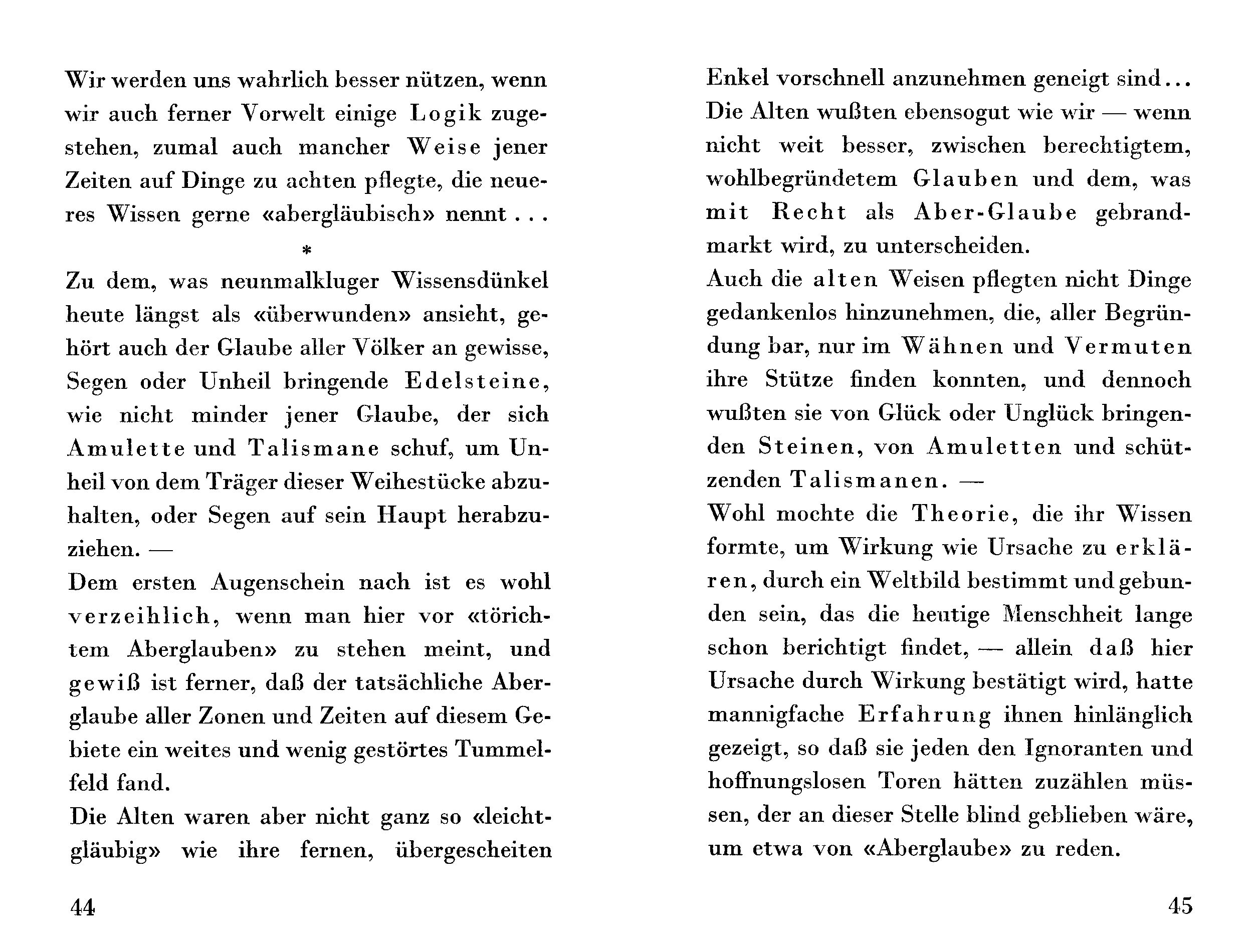 Wir werden uns wahrlich besser nützen, wenn wir auch ferner Vorwelt einige Logik zugestehen, zumal auch mancher Weise jener Zeiten auf Dinge zu achten pflegte, die neueres Wissen gerne «abergläubisch» nennt . . .

*

Zu dem, was neunmalkluger Wissensdünkel heute längst als «überwunden» ansieht, gehört auch der Glaube aller Völker an gewisse, Segen oder Unheil bringende Edelsteine, wie nicht minder jener Glaube, der sich Amulette und Talismane schuf, um Unheil von dem Träger dieser Weihestücke abzuhalten, oder Segen auf sein Haupt herabzuziehen. —

Dem ersten Augenschein nach ist es wohl verzeihlich, wenn man hier vor «törichtem Aberglauben» zu stehen meint, und gewiß ist ferner, daß der tatsächliche Aberglaube aller Zonen und Zeiten auf diesem Gebiete ein weites und wenig gestörtes Tummelfeld fand.

Die Alten waren aber nicht ganz so «leichtgläubig» wie ihre fernen, übergescheiten

44

Enkel vorschnell anzunehmen geneigt sind...

Die Alten wußten ebensogut wie wir — wenn nicht weit besser, zwischen berechtigtem, wohlbegründetem Glauben und dem, was mit Recht als Aber-Glaube gebrandmarkt wird, zu unterscheiden.

Auch die alten Weisen pflegten nicht Dinge gedankenlos hinzunehmen, die, aller Begründung bar, nur im Wähnen und Vermuten ihre Stütze finden konnten, und dennoch wußten sie von Glück oder Unglück bringenden Steinen, von Amuletten und schützenden Talismanen. —

Wohl mochte die Theorie, die ihr Wissen formte, um Wirkung wie Ursache zu erklären, durch ein Weltbild bestimmt und gebunden sein, das die heutige Menschheit lange schon berichtigt findet, — allein daß hier Ursache durch Wirkung bestätigt wird, hatte mannigfache Erfahrung ihnen hinlänglich gezeigt, so daß sie jeden den Ignoranten und hoffnungslosen Toren hätten zuzählen müssen, der an dieser Stelle blind geblieben wäre, um etwa von «Aberglaube» zu reden.

45